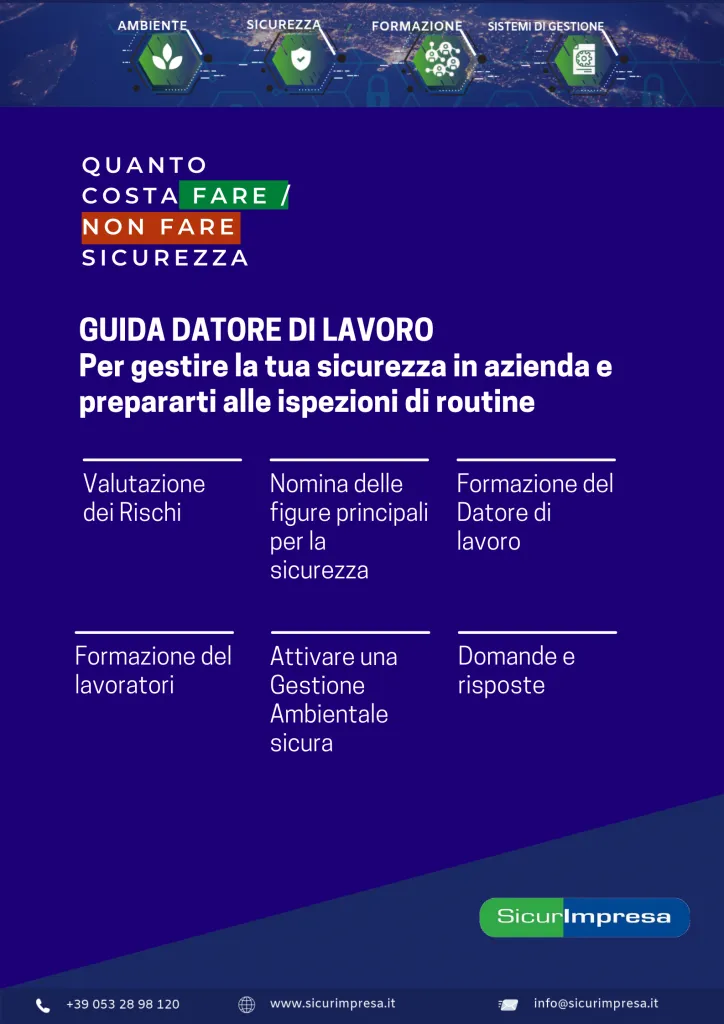 AMBIENTE SICUREZZA FORMAZIONE SISTEMI DI GESTIONE

QUANTO COSTA FARE / NON FARE SICUREZZA

GUIDA DATORE DI LAVORO
Per gestire la tua sicurezza in azienda e prepararti alle ispezioni di routine

Valutazione dei Rischi

Nomina delle figure principali per la sicurezza

Formazione del Datore di lavoro

Formazione del lavoratori

Attivare una Gestione Ambientale sicura

Domande e risposte

SicurImpresa

+39 053 28 98 120 www.sicurimpresa.it info@sicurimpresa.it